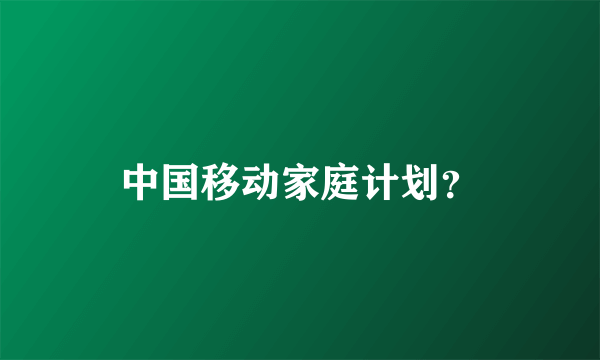 中国移动家庭计划?